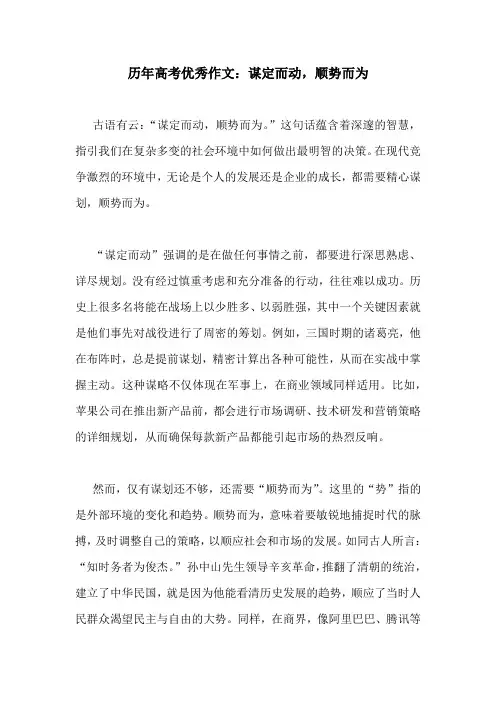 历年高考优秀作文：谋定而动，顺势而为

古语有云：“谋定而动，顺势而为。”这句话蕴含着深邃的智慧，指引我们在复杂多变的社会环境中如何做出最明智的决策。在现代竞争激烈的环境中，无论是个人的发展还是企业的成长，都需要精心谋划，顺势而为。

“谋定而动”强调的是在做任何事情之前，都要进行深思熟虑、详尽规划。没有经过慎重考虑和充分准备的行动，往往难以成功。历史上很多名将能在战场上以少胜多、以弱胜强，其中一个关键因素就是他们事先对战役进行了周密的筹划。例如，三国时期的诸葛亮，他在布阵时，总是提前谋划，精密计算出各种可能性，从而在实战中掌握主动。这种谋略不仅体现在军事上，在商业领域同样适用。比如，苹果公司在推出新产品前，都会进行市场调研、技术研发和营销策略的详细规划，从而确保每款新产品都能引起市场的热烈反响。

然而，仅有谋划还不够，还需要“顺势而为”。这里的“势”指的是外部环境的变化和趋势。顺势而为，意味着要敏锐地捕捉时代的脉搏，及时调整自己的策略，以顺应社会和市场的发展。如同古人所言：“知时务者为俊杰。”孙中山先生领导辛亥革命，推翻了清朝的统治，建立了中华民国，就是因为他能看清历史发展的趋势，顺应了当时人民群众渴望民主与自由的大势。同样，在商界，像阿里巴巴、腾讯等